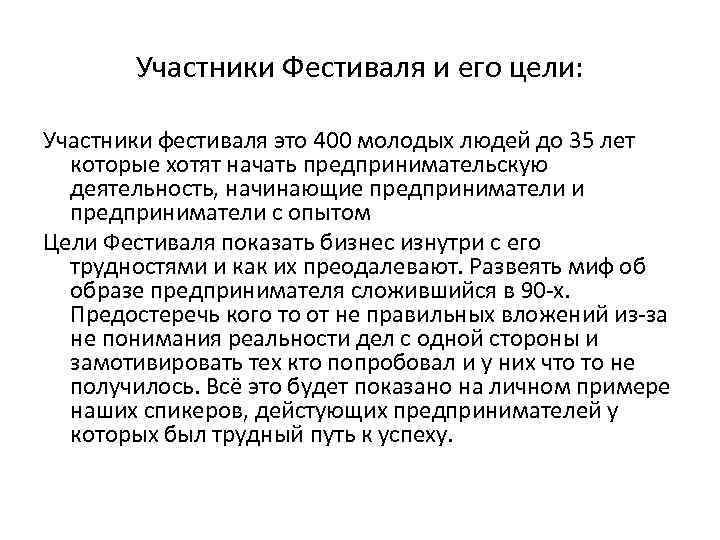 Участники Фестиваля и его цели:

Участники фестиваля это 400 молодых людей до 35 лет которые хотят начать предпринимательскую деятельность, начинающие предприниматели и предприниматели с опытом

Цели Фестиваля показать бизнес изнутри с его трудностями и как их преодалевают. Развеять миф об образе предпринимателя сложившийся в 90-х. Предостеречь кого то от не правильных вложений из-за не понимания реальности дел с одной стороны и замотивировать тех кто попробовал и у них что то не получилось. Всё это будет показано на личном примере наших спикеров, дейстующих предпринимателей у которых был трудный путь к успеху.